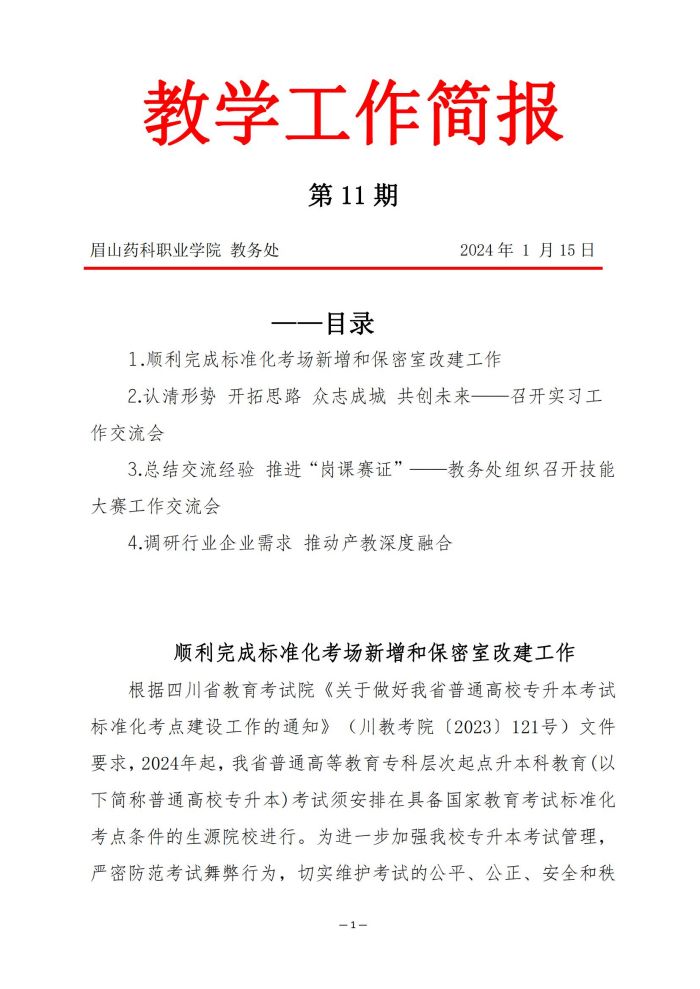 教学工作简报

第 11 期

眉山药科职业学院 教务处

2024 年 1 月 15 日

——目录

1.顺利完成标准化考场新增和保密室改建工作

2.认清形势 开拓思路 众志成城 共创未来——召开实习工作交流会

3.总结交流经验 推进“岗课赛证”——教务处组织召开技能大赛工作交流会

4.调研行业企业需求 推动产教深度融合

顺利完成标准化考场新增和保密室改建工作

根据四川省教育考试院《关于做好我省普通高校专升本考试标准化考点建设工作的通知》（川教考院〔2023〕121号）文件要求，2024年起，我省普通高等教育专科层次起点升本科教育(以下简称普通高校专升本)考试须安排在具备国家教育考试标准化考点条件的生源院校进行。为进一步加强我校专升本考试管理，严密防范考试舞弊行为，切实维护考试的公平、公正、安全和秩

—1—